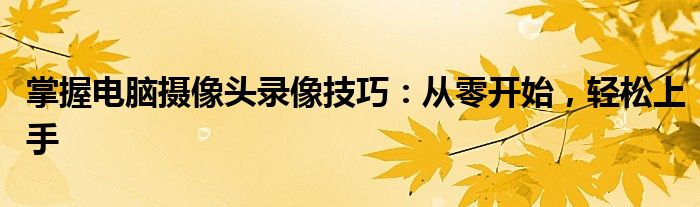 掌握电脑摄像头录像技巧：从零开始，轻松上手